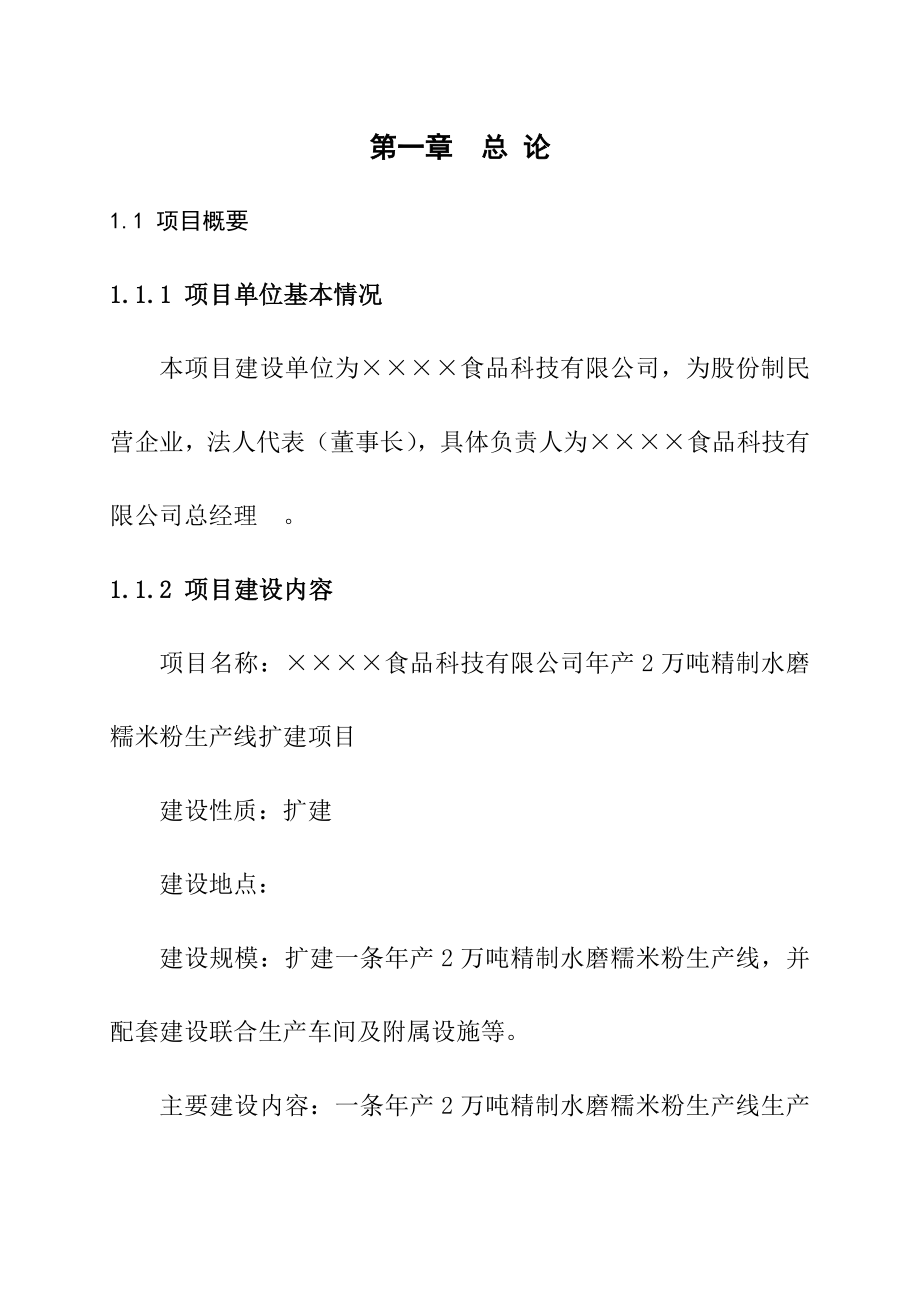 第一章　总 论

1.1 项目概要

1.1.1 项目单位基本情况

本项目建设单位为××××食品科技有限公司，为股份制民营企业，法人代表（董事长），具体负责人为××××食品科技有限公司总经理　。

1.1.2 项目建设内容

项目名称：××××食品科技有限公司年产 2 万吨精制水磨糯米粉生产线扩建项目

建设性质：扩建

建设地点：

建设规模：扩建一条年产 2 万吨精制水磨糯米粉生产线，并配套建设联合生产车间及附属设施等。

主要建设内容：一条年产 2 万吨精制水磨糯米粉生产线生产